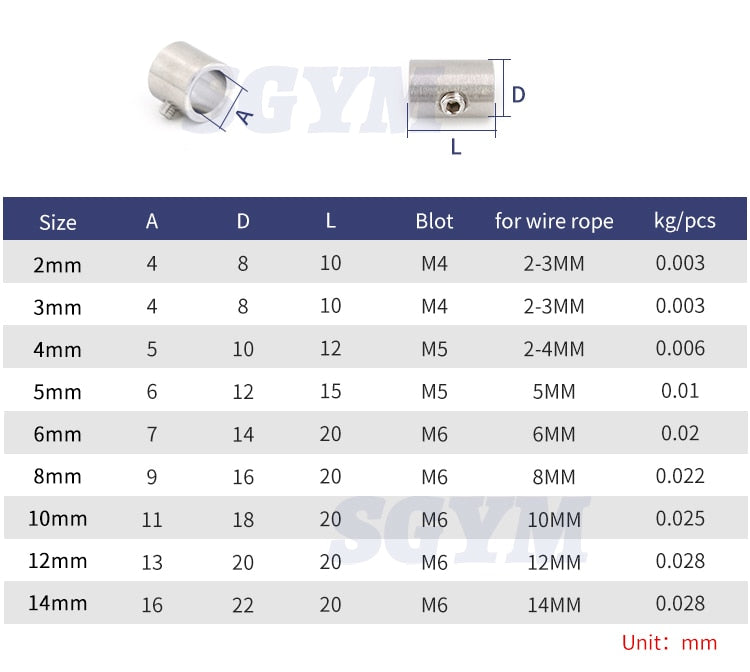 SGYM
A
D
L

| Size | A | D | L | Blot | for wire rope | kg/pcs |
|---|---|---|---|---|---|---|
| 2mm | 4 | 8 | 10 | M4 | 2-3MM | 0.003 |
| 3mm | 4 | 8 | 10 | M4 | 2-3MM | 0.003 |
| 4mm | 5 | 10 | 12 | M5 | 2-4MM | 0.006 |
| 5mm | 6 | 12 | 15 | M5 | 5MM | 0.01 |
| 6mm | 7 | 14 | 20 | M6 | 6MM | 0.02 |
| 8mm | 9 | 16 | 20 | M6 | 8MM | 0.022 |
| 10mm | 11 | 18 | 20 | M6 | 10MM | 0.025 |
| 12mm | 13 | 20 | 20 | M6 | 12MM | 0.028 |
| 14mm | 16 | 22 | 20 | M6 | 14MM | 0.028 |

SGYM

Unit： mm